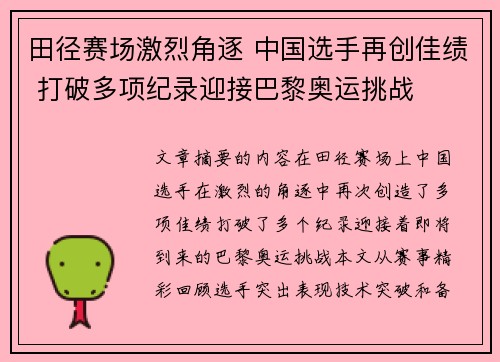 田径赛场激烈角逐 中国选手再创佳绩 打破多项纪录迎接巴黎奥运挑战

文章摘要的内容在田径赛场上中国选手在激烈的角逐中再次创造了多项佳绩打破了多个纪录迎接着即将到来的巴黎奥运挑战本文从赛事精彩回顾选手突出表现技术突破和备